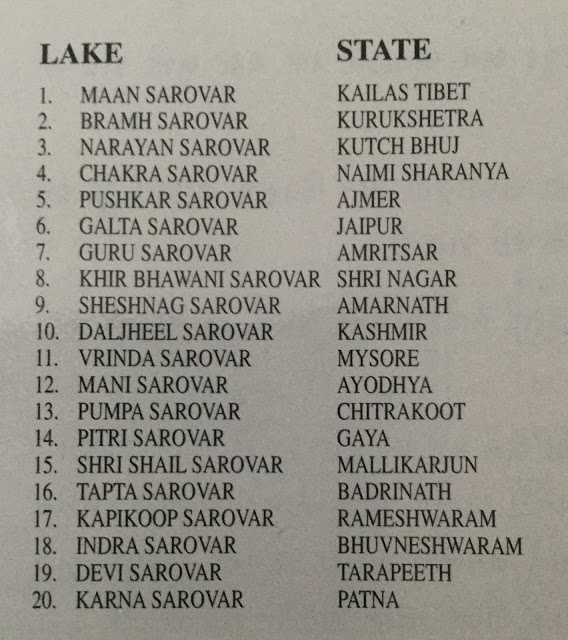 | LAKE | STATE |
|---|---|
| 1. MAAN SAROVAR | KAILAS TIBET |
| 2. BRAMH SAROVAR | KURUKSHETRA |
| 3. NARAYAN SAROVAR | KUTCH BHUJ |
| 4. CHAKRA SAROVAR | NAIMI SHARANYA |
| 5. PUSHKAR SAROVAR | AJMER |
| 6. GALTA SAROVAR | JAIPUR |
| 7. GURU SAROVAR | AMRITSAR |
| 8. KHIR BHAWANI SAROVAR | SHRI NAGAR |
| 9. SHESHNAG SAROVAR | AMARNATH |
| 10. DALJHEEL SAROVAR | KASHMIR |
| 11. VRINDA SAROVAR | MYSORE |
| 12. MANI SAROVAR | AYODHYA |
| 13. PUMPA SAROVAR | CHITRAKOOT |
| 14. PITRI SAROVAR | GAYA |
| 15. SHRI SHAIL SAROVAR | MALLIKARJUN |
| 16. TAPTA SAROVAR | BADRINATH |
| 17. KAPIKOOP SAROVAR | RAMESHWARAM |
| 18. INDRA SAROVAR | BHUVNESHWARAM |
| 19. DEVI SAROVAR | TARAPEETH |
| 20. KARNA SAROVAR | PATNA |